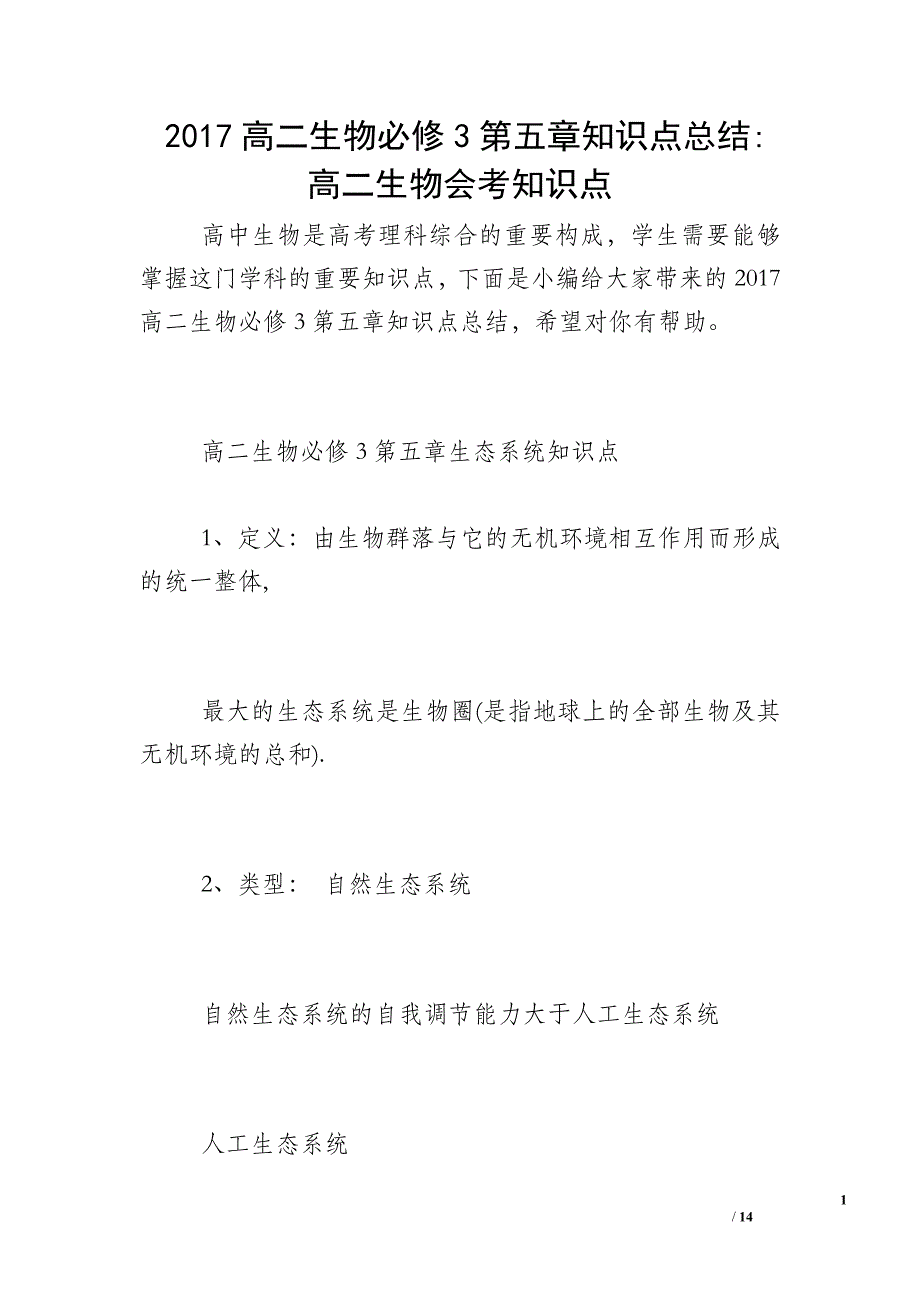 2017 高二生物必修 3 第五章知识点总结：高二生物会考知识点

高中生物是高考理科综合的重要构成，学生需要能够掌握这门学科的重要知识点，下面是小编给大家带来的 2017 高二生物必修 3 第五章知识点总结，希望对你有帮助。

高二生物必修 3 第五章生态系统知识点

1、定义：由生物群落与它的无机环境相互作用而形成的统一整体,

最大的生态系统是生物圈(是指地球上的全部生物及其无机环境的总和).

2、类型： 自然生态系统

自然生态系统的自我调节能力大于人工生态系统

人工生态系统

1

/ 14